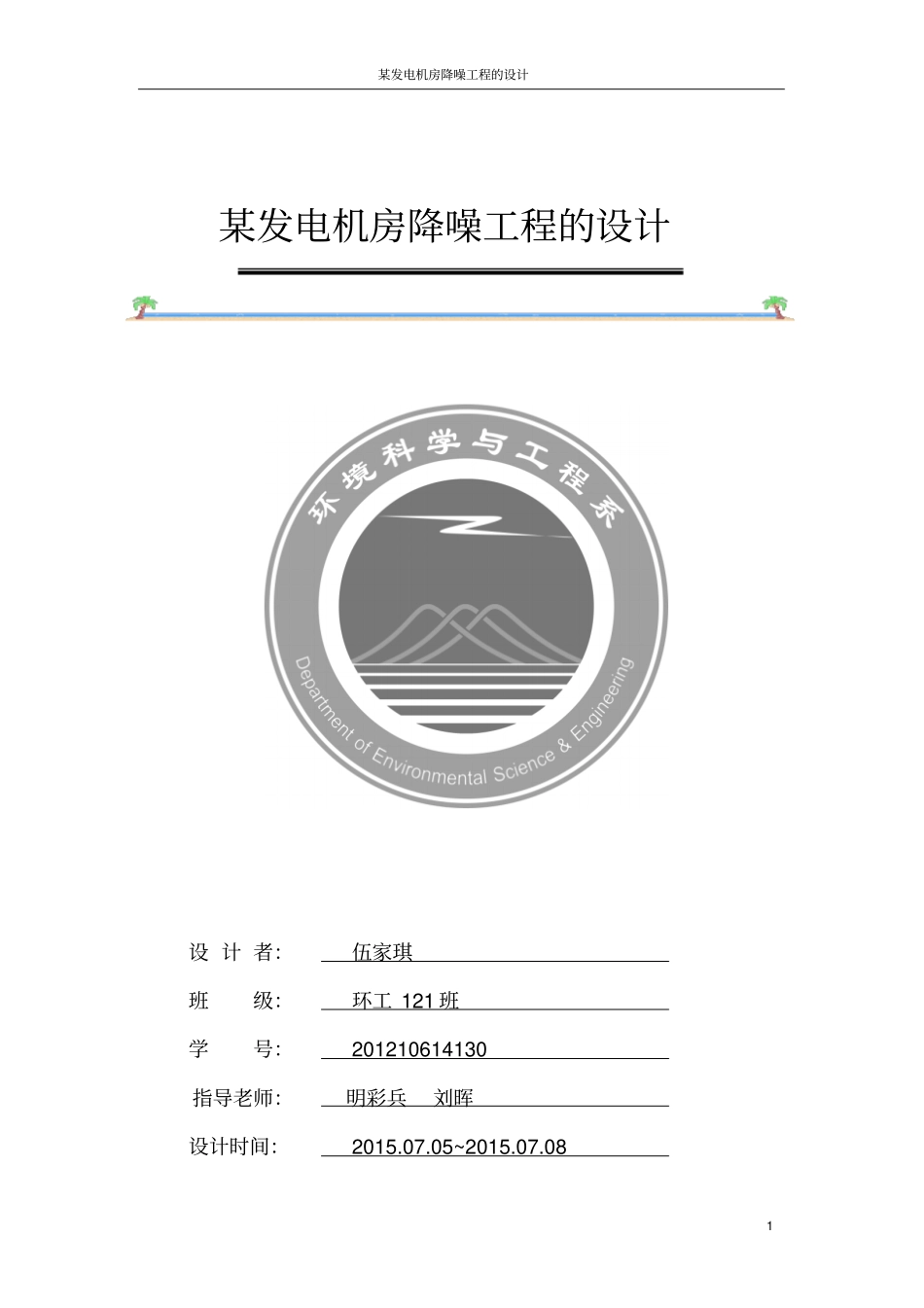 某发电机房降噪工程的设计

某发电机房降噪工程的设计

环境科学与工程系

Department of Environmental Science & Engineering

设 计 者: 伍家琪

班 级: 环工 121 班

学 号: 201210614130

指导老师: 明彩兵 刘晖

设计时间: 2015.07.05~2015.07.08

1